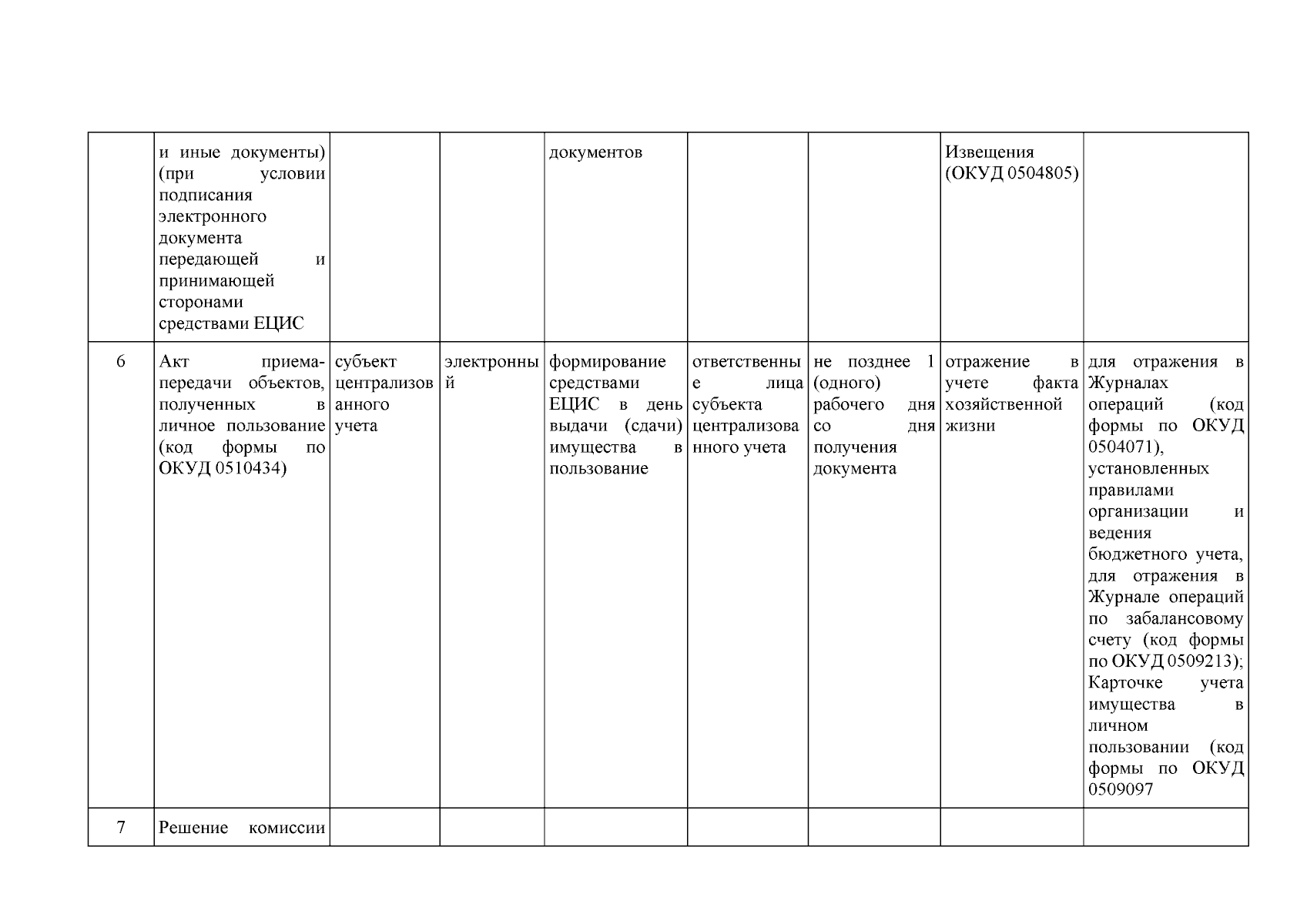 |  |  |  |  |  |  |  |  |  |
|---|---|---|---|---|---|---|---|---|
|  | и иные документы) (при условии подписания электронного документа передающей и принимающей сторонами средствами ЕЦИС |  |  | документов |  |  | Извещения (ОКУД 0504805) |  |
| 6 | Акт приема-передачи объектов, полученных в личное пользование (код формы по ОКУД 0510434) | субъект централизованного учета | электронный | формирование средствами ЕЦИС в день выдачи (сдачи) имущества в пользование | ответственные лица субъекта централизованного учета | не позднее 1 (одного) рабочего дня со дня получения документа | отражение в учете факта хозяйственной жизни | для отражения в Журналах операций (код формы по ОКУД 0504071), установленных правилами организации и ведения бюджетного учета, для отражения в Журнале операций по забалансовому счету (код формы по ОКУД 0509213); Карточке учета имущества в личном пользовании (код формы по ОКУД 0509097 |
| 7 | Решение комиссии |  |  |  |  |  |  |  |